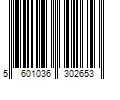 5 601036 302653